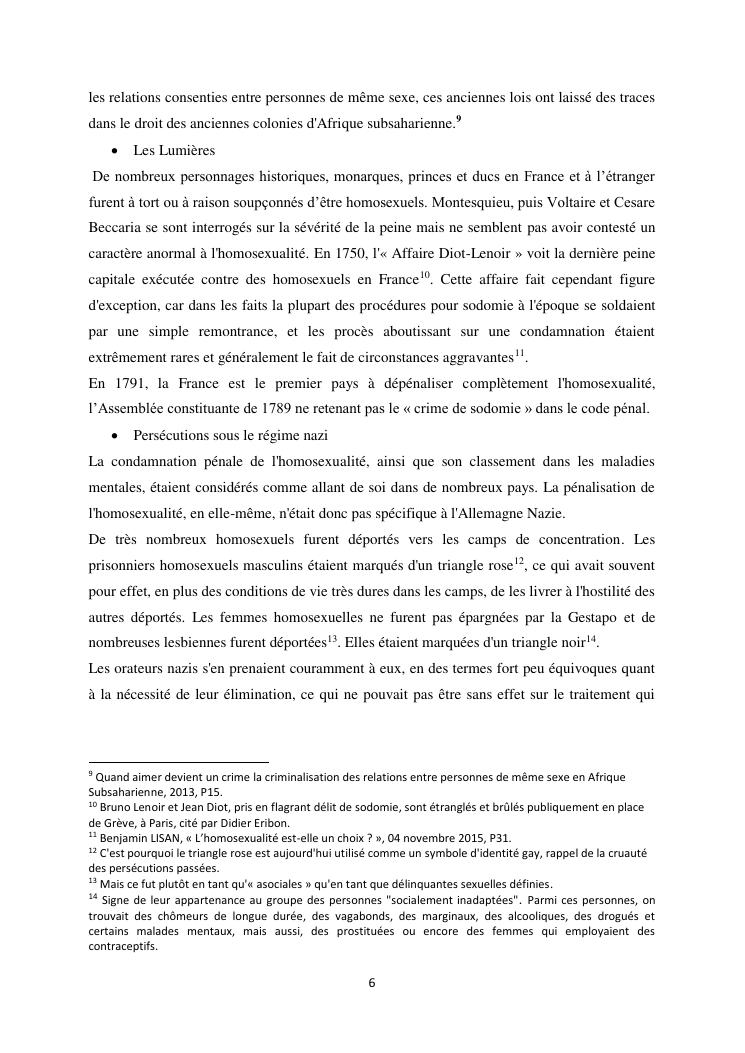 les relations consenties entre personnes de même sexe, ces anciennes lois ont laissé des traces dans le droit des anciennes colonies d'Afrique subsaharienne.$^{9}$

• Les Lumières

De nombreux personnages historiques, monarques, princes et ducs en France et à l'étranger furent à tort ou à raison soupçonnés d'être homosexuels. Montesquieu, puis Voltaire et Cesare Beccaria se sont interrogés sur la sévérité de la peine mais ne semblent pas avoir contesté un caractère anormal à l'homosexualité. En 1750, l'« Affaire Diot-Lenoir » voit la dernière peine capitale exécutée contre des homosexuels en France$^{10}$. Cette affaire fait cependant figure d'exception, car dans les faits la plupart des procédures pour sodomie à l'époque se soldaient par une simple remontrance, et les procès aboutissant sur une condamnation étaient extrêmement rares et généralement le fait de circonstances aggravantes$^{11}$.

En 1791, la France est le premier pays à dépénaliser complètement l'homosexualité, l'Assemblée constituante de 1789 ne retenant pas le « crime de sodomie » dans le code pénal.

• Persécutions sous le régime nazi

La condamnation pénale de l'homosexualité, ainsi que son classement dans les maladies mentales, étaient considérés comme allant de soi dans de nombreux pays. La pénalisation de l'homosexualité, en elle-même, n'était donc pas spécifique à l'Allemagne Nazie.

De très nombreux homosexuels furent déportés vers les camps de concentration. Les prisonniers homosexuels masculins étaient marqués d'un triangle rose$^{12}$, ce qui avait souvent pour effet, en plus des conditions de vie très dures dans les camps, de les livrer à l'hostilité des autres déportés. Les femmes homosexuelles ne furent pas épargnées par la Gestapo et de nombreuses lesbiennes furent déportées$^{13}$. Elles étaient marquées d'un triangle noir$^{14}$.

Les orateurs nazis s'en prenaient couramment à eux, en des termes fort peu équivoques quant à la nécessité de leur élimination, ce qui ne pouvait pas être sans effet sur le traitement qui

$^{9}$ Quand aimer devient un crime la criminalisation des relations entre personnes de même sexe en Afrique Subsaharienne, 2013, P15.
$^{10}$ Bruno Lenoir et Jean Diot, pris en flagrant délit de sodomie, sont étranglés et brûlés publiquement en place de Grève, à Paris, cité par Didier Eribon.
$^{11}$ Benjamin LISAN, « L'homosexualité est-elle un choix ? », 04 novembre 2015, P31.
$^{12}$ C'est pourquoi le triangle rose est aujourd'hui utilisé comme un symbole d'identité gay, rappel de la cruauté des persécutions passées.
$^{13}$ Mais ce fut plutôt en tant qu'« asociales » qu'en tant que délinquantes sexuelles définies.
$^{14}$ Signe de leur appartenance au groupe des personnes "socialement inadaptées". Parmi ces personnes, on trouvait des chômeurs de longue durée, des vagabonds, des marginaux, des alcooliques, des drogués et certains malades mentaux, mais aussi, des prostituées ou encore des femmes qui employaient des contraceptifs.

6